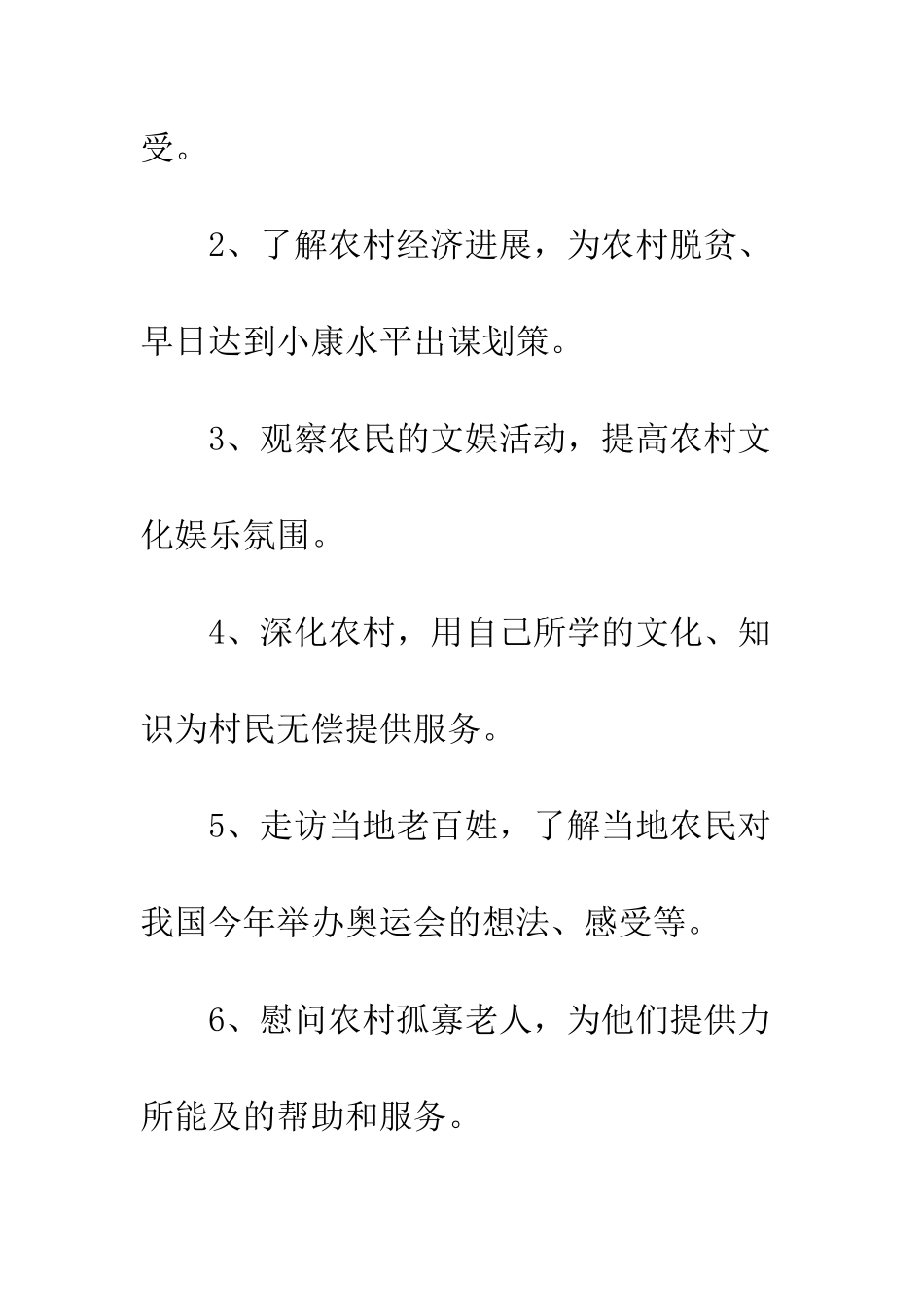 受。

2、了解农村经济进展，为农村脱贫、早日达到小康水平出谋划策。

3、观察农民的文娱活动，提高农村文化娱乐氛围。

4、深化农村，用自己所学的文化、知识为村民无偿提供服务。

5、走访当地老百姓，了解当地农民对我国今年举办奥运会的想法、感受等。

6、慰问农村孤寡老人，为他们提供力所能及的帮助和服务。